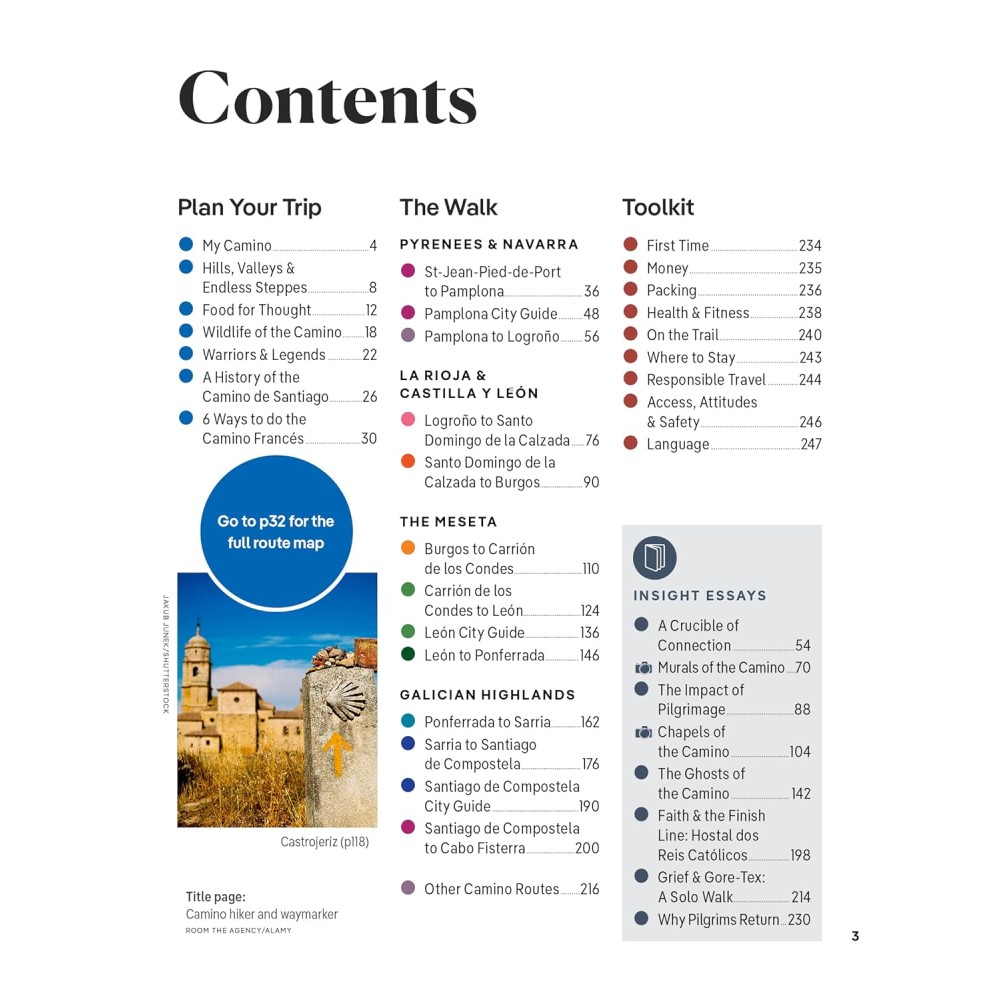 Contents

Plan Your Trip

My Camino 4
Hills, Valleys & Endless Steppes 8
Food for Thought 12
Wildlife of the Camino 18
Warriors & Legends 22
A History of the Camino de Santiago 26
6 Ways to do the Camino Francés 30

Go to p32 for the full route map

JAKUB JUNEK/SHUTTERSTOCK

Castrojeriz (p118)

Title page:
Camino hiker and waymarker
ROOM THE AGENCY/ALAMY

The Walk

PYRENEES & NAVARRA

St-Jean-Pied-de-Port to Pamplona 36
Pamplona City Guide 48
Pamplona to Logroño 56

LA RIOJA & CASTILLA Y LEÓN

Logroño to Santo Domingo de la Calzada 76
Santo Domingo de la Calzada to Burgos 90

THE MESETA

Burgos to Carrión de los Condes 110
Carrión de los Condes to León 124
León City Guide 136
León to Ponferrada 146

GALICIAN HIGHLANDS

Ponferrada to Sarria 162
Sarria to Santiago de Compostela 176
Santiago de Compostela City Guide 190
Santiago de Compostela to Cabo Fisterra 200

Other Camino Routes 216

Toolkit

First Time 234
Money 235
Packing 236
Health & Fitness 238
On the Trail 240
Where to Stay 243
Responsible Travel 244
Access, Attitudes & Safety 246
Language 247

INSIGHT ESSAYS

A Crucible of Connection 54
Murals of the Camino 70
The Impact of Pilgrimage 88
Chapels of the Camino 104
The Ghosts of the Camino 142
Faith & the Finish Line: Hostal dos Reis Católicos 198
Grief & Gore-Tex: A Solo Walk 214
Why Pilgrims Return 230

3